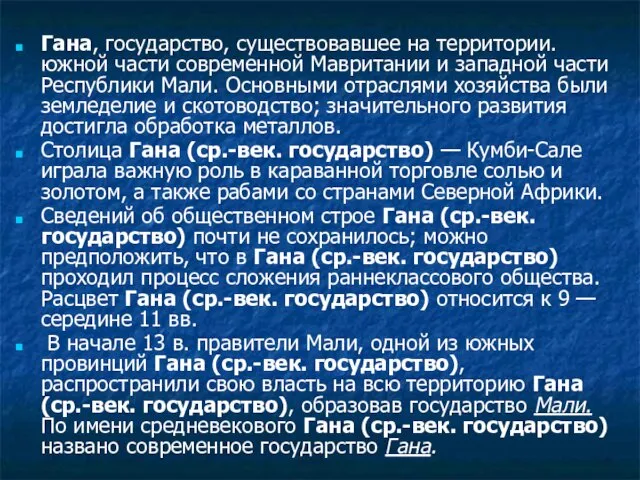 Гана, государство, существовавшее на территории. южной части современной Мавритании и западной части Республики Мали. Основными отраслями хозяйства были земледелие и скотоводство; значительного развития достигла обработка металлов.

Столица Гана (ср.-век. государство) — Кумби-Сале играла важную роль в караванной торговле солью и золотом, а также рабами со странами Северной Африки.

Сведений об общественном строе Гана (ср.-век. государство) почти не сохранилось; можно предположить, что в Гана (ср.-век. государство) проходил процесс сложения раннеклассового общества. Расцвет Гана (ср.-век. государство) относится к 9 — середине 11 вв.

В начале 13 в. правители Мали, одной из южных провинций Гана (ср.-век. государство), распространили свою власть на всю территорию Гана (ср.-век. государство), образовав государство Мали. По имени средневекового Гана (ср.-век. государство) названо современное государство Гана.